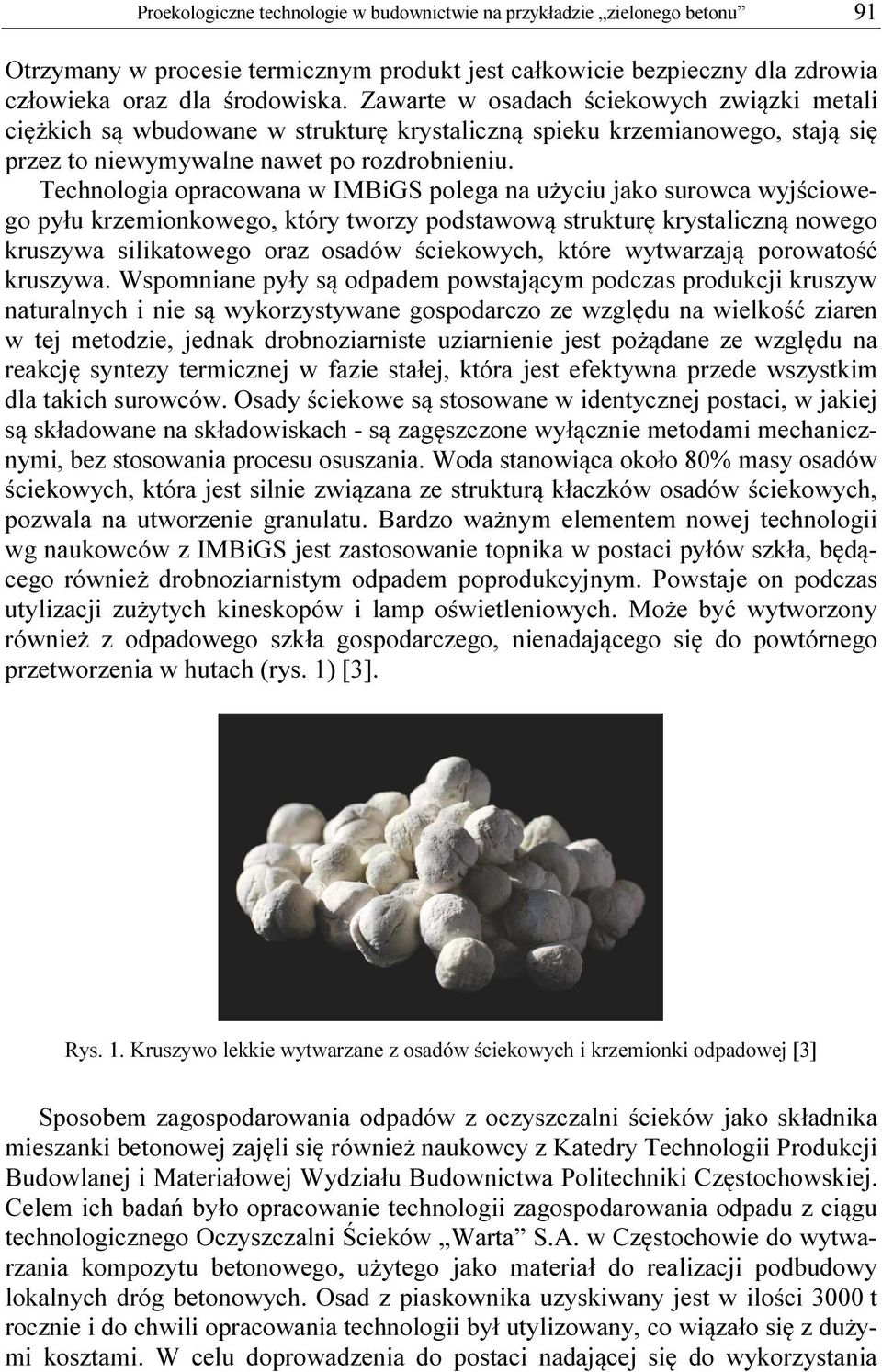 Proekologiczne technologie w budownictwie na przykładzie „zielonego betonu” 91

Otrzymany w procesie termicznym produkt jest całkowicie bezpieczny dla zdrowia człowieka oraz dla środowiska. Zawarte w osadach ściekowych związki metali ciężkich są wbudowane w strukturę krystaliczną spieku krzemianowego, stają się przez to niewymywalne nawet po rozdrobnieniu.

Technologia opracowana w IMBiGS polega na użyciu jako surowca wyjściowego pyłu krzemionkowego, który tworzy podstawową strukturę krystaliczną nowego kruszywa silikatowego oraz osadów ściekowych, które wytwarzają porowatość kruszywa. Wspomniane pyły są odpadem powstającym podczas produkcji kruszyw naturalnych i nie są wykorzystywane gospodarczo ze względu na wielkość ziaren w tej metodzie, jednak drobnoziarniste uziarnienie jest pożądane ze względu na reakcję syntezy termicznej w fazie stałej, która jest efektywna przede wszystkim dla takich surowców. Osady ściekowe są stosowane w identycznej postaci, w jakiej są składowane na składowiskach - są zagęszczone wyłącznie metodami mechanicznymi, bez stosowania procesu osuszania. Woda stanowiąca około 80% masy osadów ściekowych, która jest silnie związana ze strukturą kłaczków osadów ściekowych, pozwala na utworzenie granulatu. Bardzo ważnym elementem nowej technologii wg naukowców z IMBiGS jest zastosowanie topnika w postaci pyłów szkła, będącego również drobnoziarnistym odpadem poprodukcyjnym. Powstaje on podczas utylizacji zużytych kineskopów i lamp oświetleniowych. Może być wytworzony również z odpadowego szkła gospodarczego, nienadającego się do powtórnego przetworzenia w hutach (rys. 1) [3].

Rys. 1. Kruszywo lekkie wytwarzane z osadów ściekowych i krzemionki odpadowej [3]

Sposobem zagospodarowania odpadów z oczyszczalni ścieków jako składnika mieszanki betonowej zajęli się również naukowcy z Katedry Technologii Produkcji Budowlanej i Materiałowej Wydziału Budownictwa Politechniki Częstochowskiej. Celem ich badań było opracowanie technologii zagospodarowania odpadu z ciągu technologicznego Oczyszczalni Ścieków „Warta” S.A. w Częstochowie do wytwarzania kompozytu betonowego, użytego jako materiał do realizacji podbudowy lokalnych dróg betonowych. Osad z piaskownika uzyskiwany jest w ilości 3000 t rocznie i do chwili opracowania technologii był utylizowany, co wiązało się z dużymi kosztami. W celu doprowadzenia do postaci nadającej się do wykorzystania